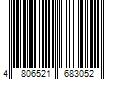 4 806521 683052